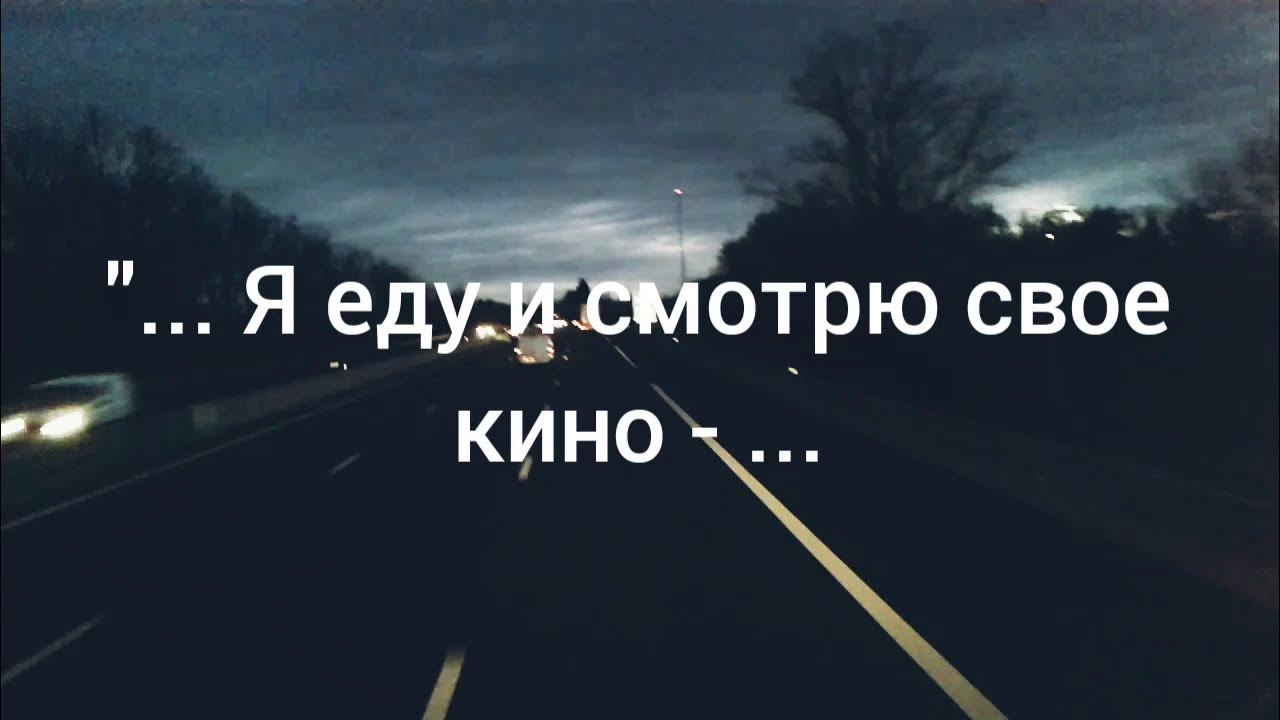 "... Я еду и смотрю свое кино - ...